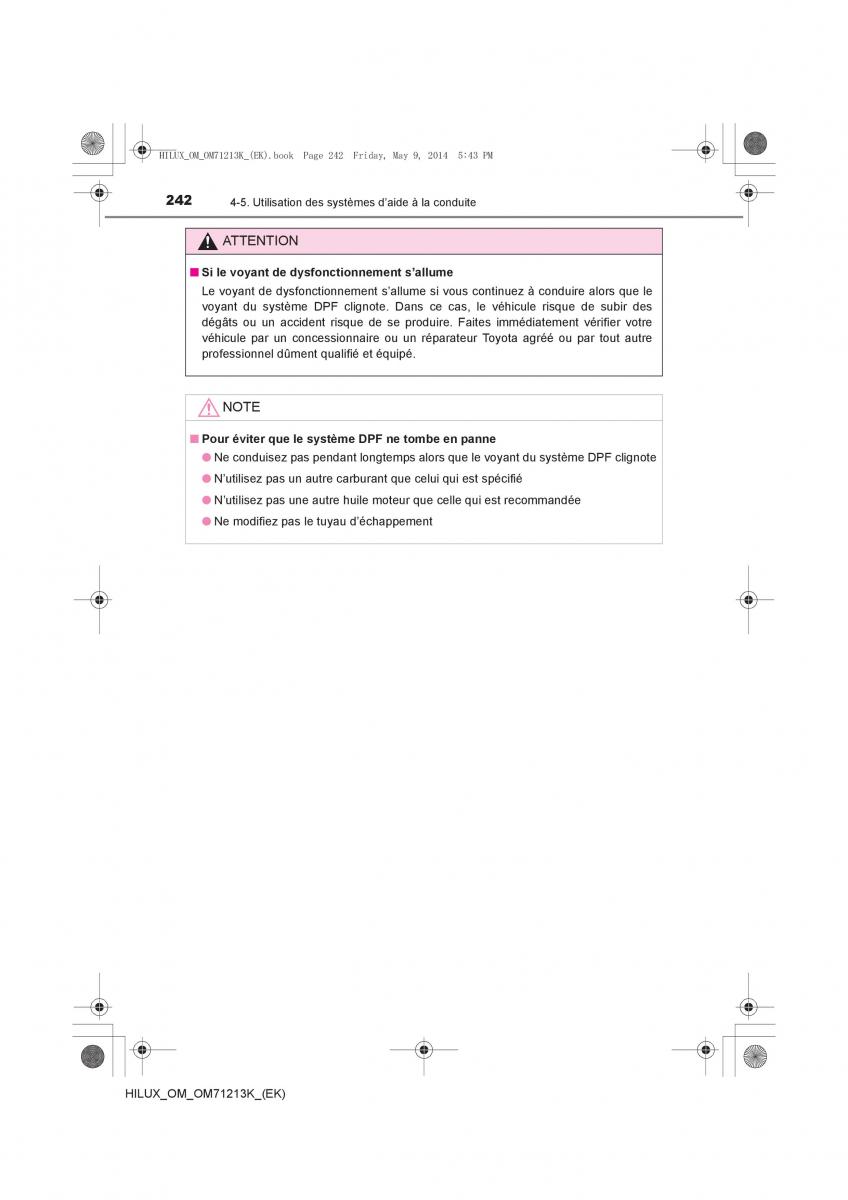 HILUX_OM_OM71213K_(EK).book Page 242 Friday, May 9, 2014 5:43 PM

242 4-5. Utilisation des systèmes d'aide à la conduite

ATTENTION

■ Si le voyant de dysfonctionnement s'allume

Le voyant de dysfonctionnement s'allume si vous continuez à conduire alors que le voyant du système DPF clignote. Dans ce cas, le véhicule risque de subir des dégâts ou un accident risque de se produire. Faites immédiatement vérifier votre véhicule par un concessionnaire ou un réparateur Toyota agréé ou par tout autre professionnel dûment qualifié et équipé.

NOTE

■ Pour éviter que le système DPF ne tombe en panne

● Ne conduisez pas pendant longtemps alors que le voyant du système DPF clignote

● N'utilisez pas un autre carburant que celui qui est spécifié

● N'utilisez pas une autre huile moteur que celle qui est recommandée

● Ne modifiez pas le tuyau d'échappement

HILUX_OM_OM71213K_(EK)